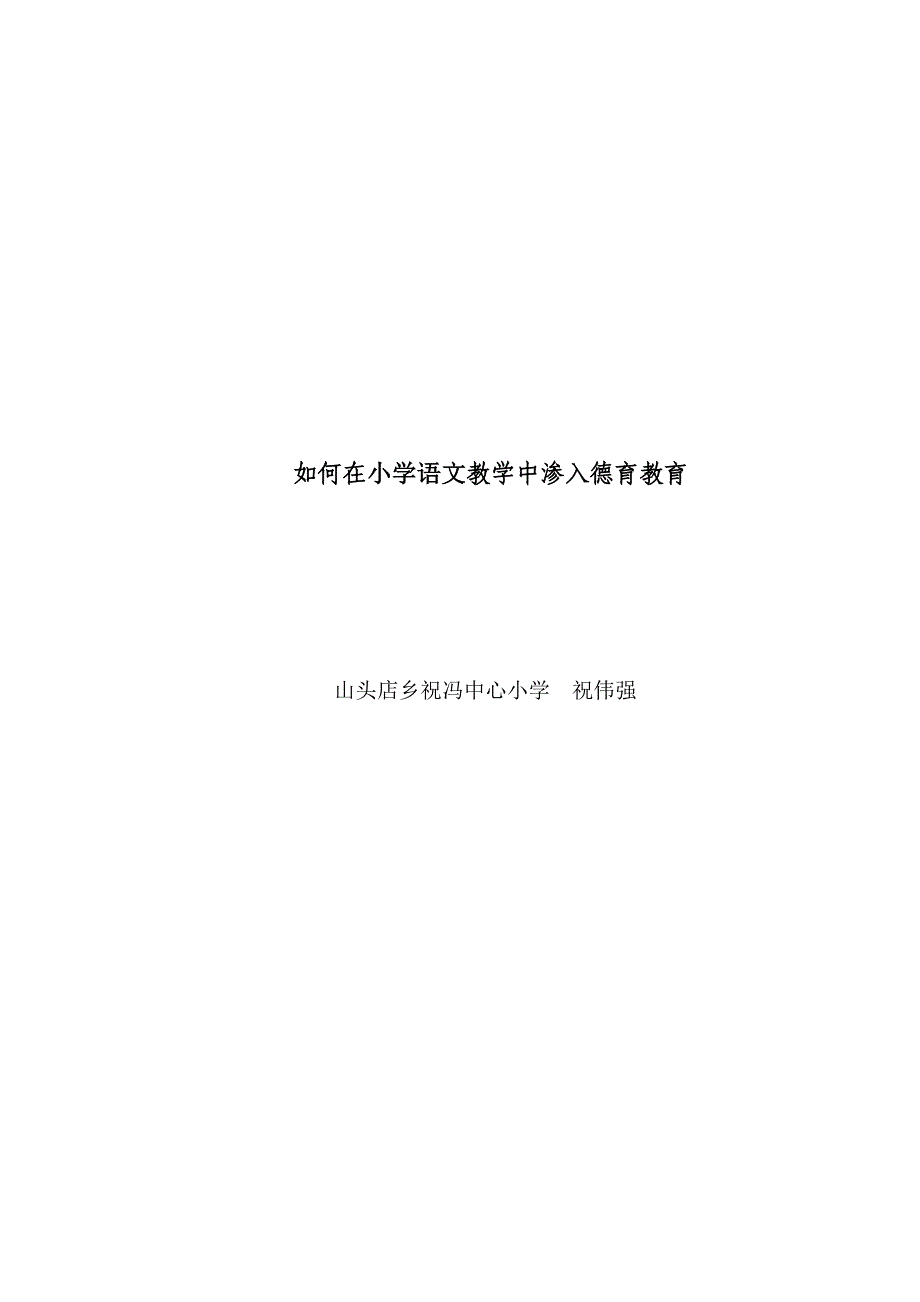 如何在小学语文教学中渗入德育教育

山头店乡祝冯中心小学　祝伟强